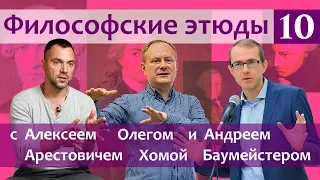 Философские этюды 10

с Алексеем Арестовичем Олегом Хомой и Андреем Баумейстером